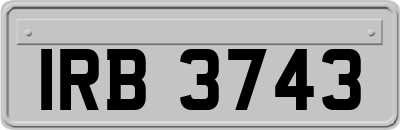 IRB 3743